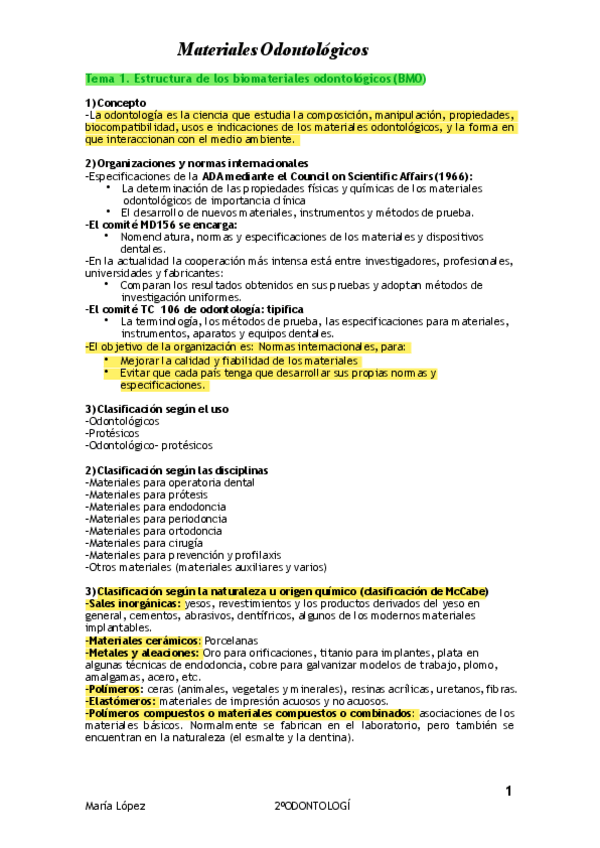 Materiales Odontológicos

Tema 1. Estructura de los biomateriales odontológicos (BMO)

1) Concepto
-La odontología es la ciencia que estudia la composición, manipulación, propiedades, biocompatibilidad, usos e indicaciones de los materiales odontológicos, y la forma en que interaccionan con el medio ambiente.

2) Organizaciones y normas internacionales
-Especificaciones de la ADA mediante el Council on Scientific Affairs (1966):
• La determinación de las propiedades físicas y químicas de los materiales odontológicos de importancia clínica
• El desarrollo de nuevos materiales, instrumentos y métodos de prueba.
-El comité MD156 se encarga:
• Nomenclatura, normas y especificaciones de los materiales y dispositivos dentales.
-En la actualidad la cooperación más intensa está entre investigadores, profesionales, universidades y fabricantes:
• Comparan los resultados obtenidos en sus pruebas y adoptan métodos de investigación uniformes.
-El comité TC 106 de odontología: tipifica
• La terminología, los métodos de prueba, las especificaciones para materiales, instrumentos, aparatos y equipos dentales.
-El objetivo de la organización es: Normas internacionales, para:
• Mejorar la calidad y fiabilidad de los materiales
• Evitar que cada país tenga que desarrollar sus propias normas y especificaciones.

3) Clasificación según el uso
-Odontológicos
-Protésicos
-Odontológico- protésicos

2) Clasificación según las disciplinas
-Materiales para operatoria dental
-Materiales para prótesis
-Materiales para endodoncia
-Materiales para periodoncia
-Materiales para ortodoncia
-Materiales para cirugía
-Materiales para prevención y profilaxis
-Otros materiales (materiales auxiliares y varios)

3) Clasificación según la naturaleza u origen químico (clasificación de McCabe)
-Sales inorgánicas: yesos, revestimientos y los productos derivados del yeso en general, cementos, abrasivos, dentífricos, algunos de los modernos materiales implantables.
-Materiales cerámicos: Porcelanas
-Metales y aleaciones: Oro para orificaciones, titanio para implantes, plata en algunas técnicas de endodoncia, cobre para galvanizar modelos de trabajo, plomo, amalgamas, acero, etc.
-Polímeros: ceras (animales, vegetales y minerales), resinas acrílicas, uretanos, fibras.
-Elastómeros: materiales de impresión acuosos y no acuosos.
-Polímeros compuestos o materiales compuestos o combinados: asociaciones de los materiales básicos. Normalmente se fabrican en el laboratorio, pero también se encuentran en la naturaleza (el esmalte y la dentina).

1

María López 2ºODONTOLOGÍ